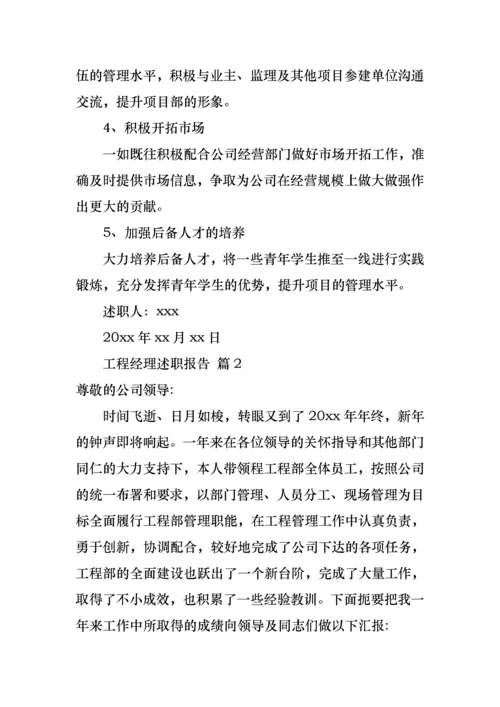 伍的管理水平，积极与业主、监理及其他项目参建单位沟通交流，提升项目部的形象。

4、积极开拓市场

一如既往积极配合公司经营部门做好市场开拓工作，准确及时提供市场信息，争取为公司在经营规模上做大做强作出更大的贡献。

5、加强后备人才的培养

大力培养后备人才，将一些青年学生推至一线进行实践锻炼，充分发挥青年学生的优势，提升项目的管理水平。

述职人：xxx

20xx 年 xx 月 xx 日

工程经理述职报告 篇 2

尊敬的公司领导:

时间飞逝、日月如梭，转眼又到了 20xx 年年终，新年的钟声即将响起。一年来在各位领导的关怀指导和其他部门同仁的大力支持下，本人带领程工程部全体员工，按照公司的统一布署和要求，以部门管理、人员分工、现场管理为目标全面履行工程部管理职能，在工程管理工作中认真负责，勇于创新，协调配合，较好地完成了公司下达的各项任务，工程部的全面建设也跃出了一个新台阶，完成了大量工作，取得了不小成效，也积累了一些经验教训。下面扼要把我一年来工作中所取得的成绩向领导及同志们做以下汇报: